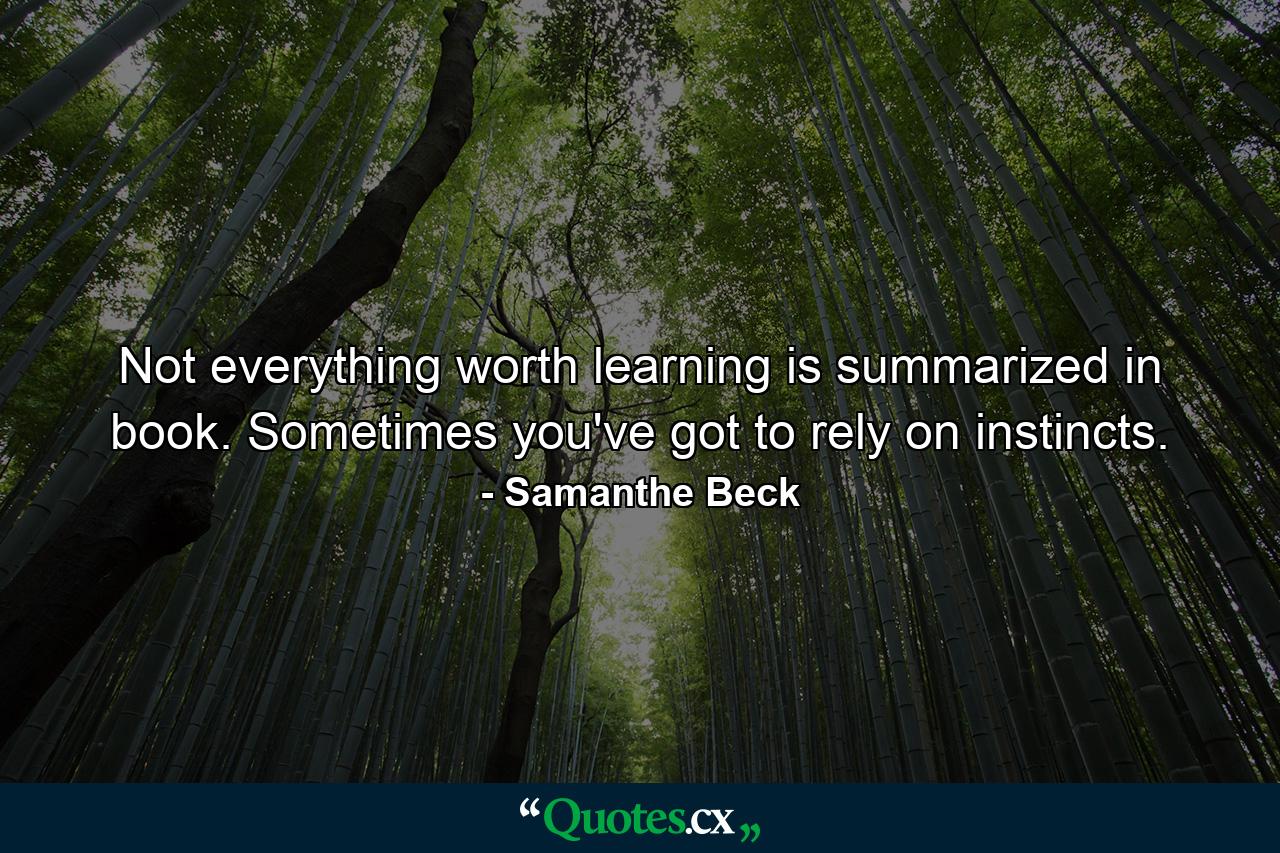 Not everything worth learning is summarized in book. Sometimes you've got to rely on instincts.
- Samanthe Beck

“Quotes.cx„